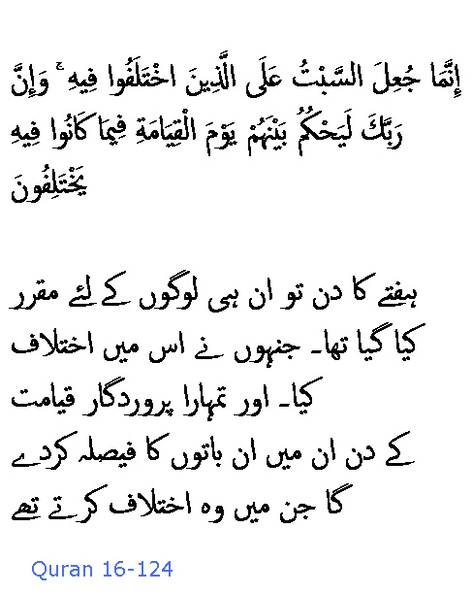 إِنَّمَا جُعِلَ السَّبْتُ عَلَى الَّذِينَ اخْتَلَفُوا فِيهِ ۚ وَإِنَّ رَبَّكَ لَيَحْكُمُ بَيْنَهُمْ يَوْمَ الْقِيَامَةِ فِيمَا كَانُوا فِيهِ يَخْتَلِفُونَ

ہفتے کا دن تو ان ہی لوگوں کے لئے مقرر کیا گیا تھا۔ جنہوں نے اس میں اختلاف کیا۔ اور تمہارا پروردگار قیامت کے دن ان میں ان باتوں کا فیصلہ کردے گا جن میں وہ اختلاف کرتے تھے

Quran 16-124